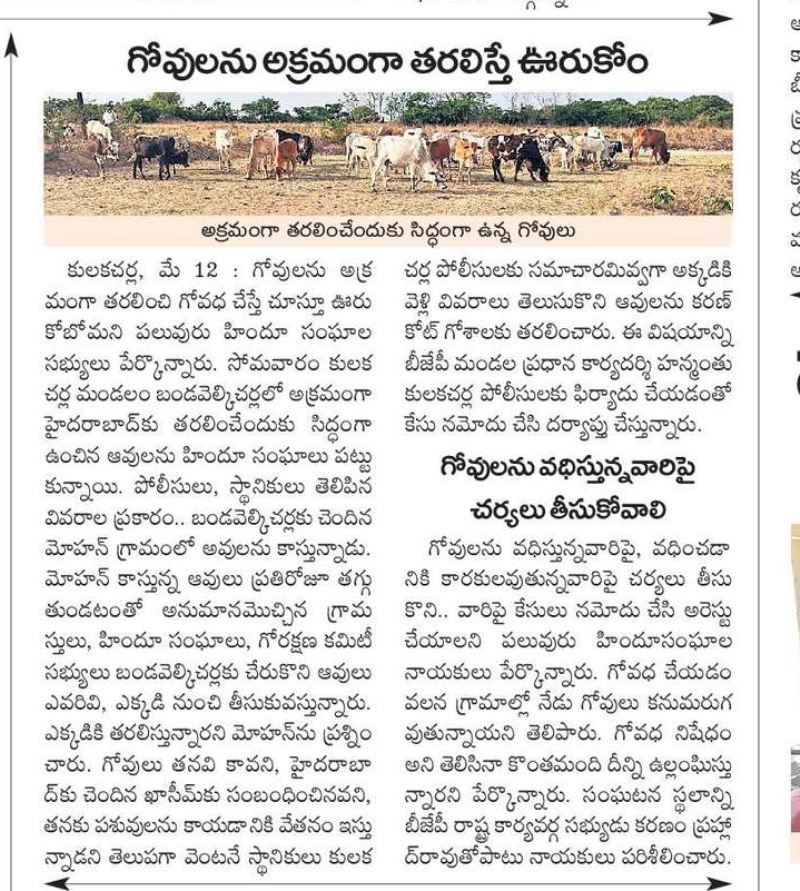 గోవులను అక్రమంగా తరలిస్తే ఊరుకోం

అక్రమంగా తరలించేందుకు సిద్ధంగా ఉన్న గోవులు

కులకచర్ల, మే 12 : గోవులను అక్రమంగా తరలించి గోవధ చేస్తే చూస్తూ ఊరుకోబోమని పలువురు హిందూ సంఘాల సభ్యులు పేర్కొన్నారు. సోమవారం కులకచర్ల మండలం బండవెల్కిచర్లలో అక్రమంగా హైదరాబాద్‌కు తరలించేందుకు సిద్ధంగా ఉంచిన ఆవులను హిందూ సంఘాలు పట్టుకున్నాయి. పోలీసులు, స్థానికులు తెలిపిన వివరాల ప్రకారం.. బండవెల్కిచర్లకు చెందిన మోహన్ గ్రామంలో ఆవులను కాస్తున్నాడు. మోహన్ కాస్తున్న ఆవులు ప్రతిరోజూ తగ్గుతుండటంతో అనుమానమొచ్చిన గ్రామస్తులు, హిందూ సంఘాలు, గోరక్షణ కమిటీ సభ్యులు బండవెల్కిచర్లకు చేరుకొని ఆవులు ఎవరివి, ఎక్కడి నుంచి తీసుకువస్తున్నారు. ఎక్కడికి తరలిస్తున్నారని మోహన్‌ను ప్రశ్నించారు. గోవులు తనవి కావని, హైదరాబాద్‌కు చెందిన ఖాసీమ్‌కు సంబంధించినవని, తనకు పశువులను కాయడానికి వేతనం ఇస్తున్నాడని తెలుపగా వెంటనే స్థానికులు కులకచర్ల పోలీసులకు సమాచారమివ్వగా అక్కడికి వెళ్లి వివరాలు తెలుసుకొని ఆవులను కరణ్ కోట్ గోశాలకు తరలించారు. ఈ విషయాన్ని బీజేపీ మండల ప్రధాన కార్యదర్శి హన్మంతు కులకచర్ల పోలీసులకు ఫిర్యాదు చేయడంతో కేసు నమోదు చేసి దర్యాప్తు చేస్తున్నారు.

గోవులను వధిస్తున్నవారిపై చర్యలు తీసుకోవాలి

గోవులను వధిస్తున్నవారిపై, వధించడానికి కారకులవుతున్నవారిపై చర్యలు తీసుకొని.. వారిపై కేసులు నమోదు చేసి అరెస్టు చేయాలని పలువురు హిందూసంఘాల నాయకులు పేర్కొన్నారు. గోవధ చేయడం వలన గ్రామాల్లో నేడు గోవులు కనుమరుగవుతున్నాయని తెలిపారు. గోవధ నిషేధం అని తెలిసినా కొంతమంది దీన్ని ఉల్లంఘిస్తున్నారని పేర్కొన్నారు. సంఘటన స్థలాన్ని బీజేపీ రాష్ట్ర కార్యవర్గ సభ్యుడు కరణం ప్రహ్లాద్‌రావుతోపాటు నాయకులు పరిశీలించారు.